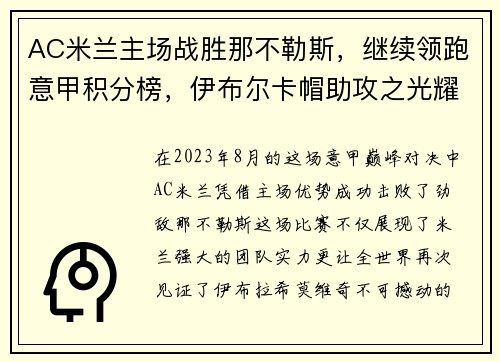 AC米兰主场战胜那不勒斯，继续领跑意甲积分榜，伊布尔卡帽助攻之光耀

在2023年8月的这场意甲巅峰对决中AC米兰凭借主场优势成功击败了劲敌那不勒斯这场比赛不仅展现了米兰强大的团队实力更让全世界再次见证了伊布拉希莫维奇不可撼动的